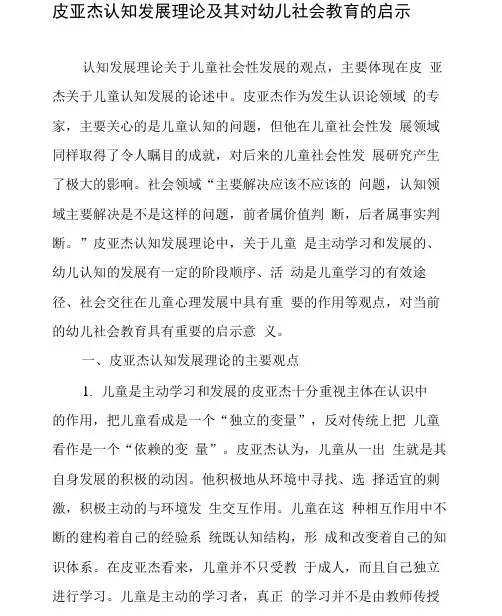 皮亚杰认知发展理论及其对幼儿社会教育的启示

认知发展理论关于儿童社会性发展的观点，主要体现在皮 亚杰关于儿童认知发展的论述中。皮亚杰作为发生认识论领域 的专家，主要关心的是儿童认知的问题，但他在儿童社会性发 展领域同样取得了令人瞩目的成就，对后来的儿童社会性发 展研究产生了极大的影响。社会领域“主要解决应该不应该的 问题，认知领域主要解决是不是这样的问题，前者属价值判 断，后者属事实判断。”皮亚杰认知发展理论中，关于儿童 是主动学习和发展的、幼儿认知的发展有一定的阶段顺序、活 动是儿童学习的有效途径、社会交往在儿童心理发展中具有重 要的作用等观点，对当前的幼儿社会教育具有重要的启示意 义。

一、皮亚杰认知发展理论的主要观点

1. 儿童是主动学习和发展的皮亚杰十分重视主体在认识中的作用，把儿童看成是一个“独立的变量”，反对传统上把 儿童看作是一个“依赖的变 量”。皮亚杰认为，儿童从一出 生就是其自身发展的积极的动因。他积极地从环境中寻找、选 择适宜的刺激，积极主动的与环境发 生交互作用。儿童在这 种相互作用中不断的建构着自己的经验系 统既认知结构，形 成和改变着自己的知识体系。在皮亚杰看来，儿童并不只受教 于成人，而且自己独立进行学习。儿童是主动的学习者，真正 的学习并不是由教师传授